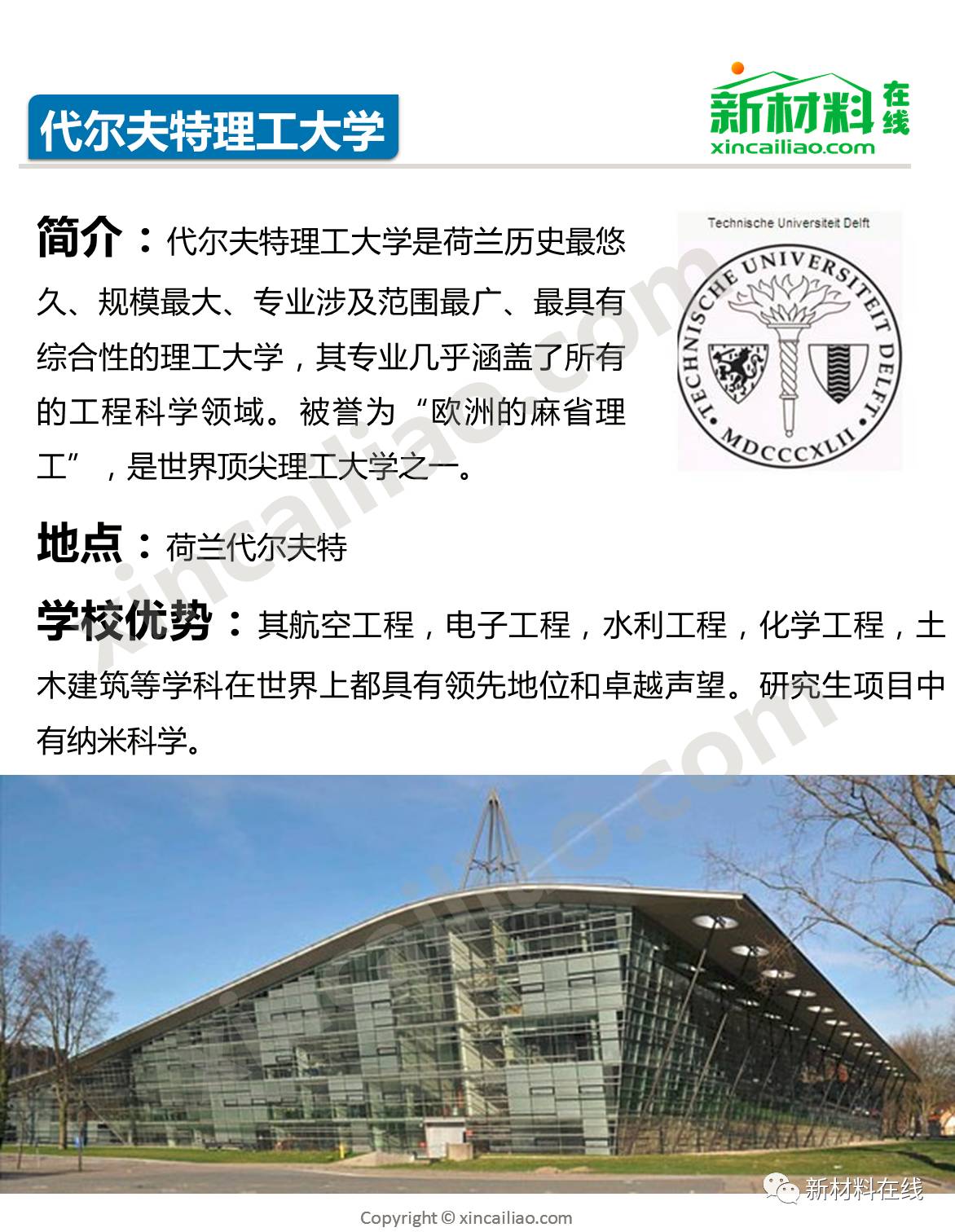 代尔夫特理工大学

新材料在线
xincailiao.com

简介：代尔夫特理工大学是荷兰历史最悠久、规模最大、专业涉及范围最广、最具有综合性的理工大学，其专业几乎涵盖了所有的工程科学领域。被誉为“欧洲的麻省理工”，是世界顶尖理工大学之一。

Technische Universiteit Delft
TECHNISCHE UNIVERSITEIT DELFT
MDCCCXLII

地点：荷兰代尔夫特

学校优势：其航空工程，电子工程，水利工程，化学工程，土木建筑等学科在世界上都具有领先地位和卓越声望。研究生项目中有纳米科学。

xincailiao.com

新材料在线

Copyright © xincailiao.com